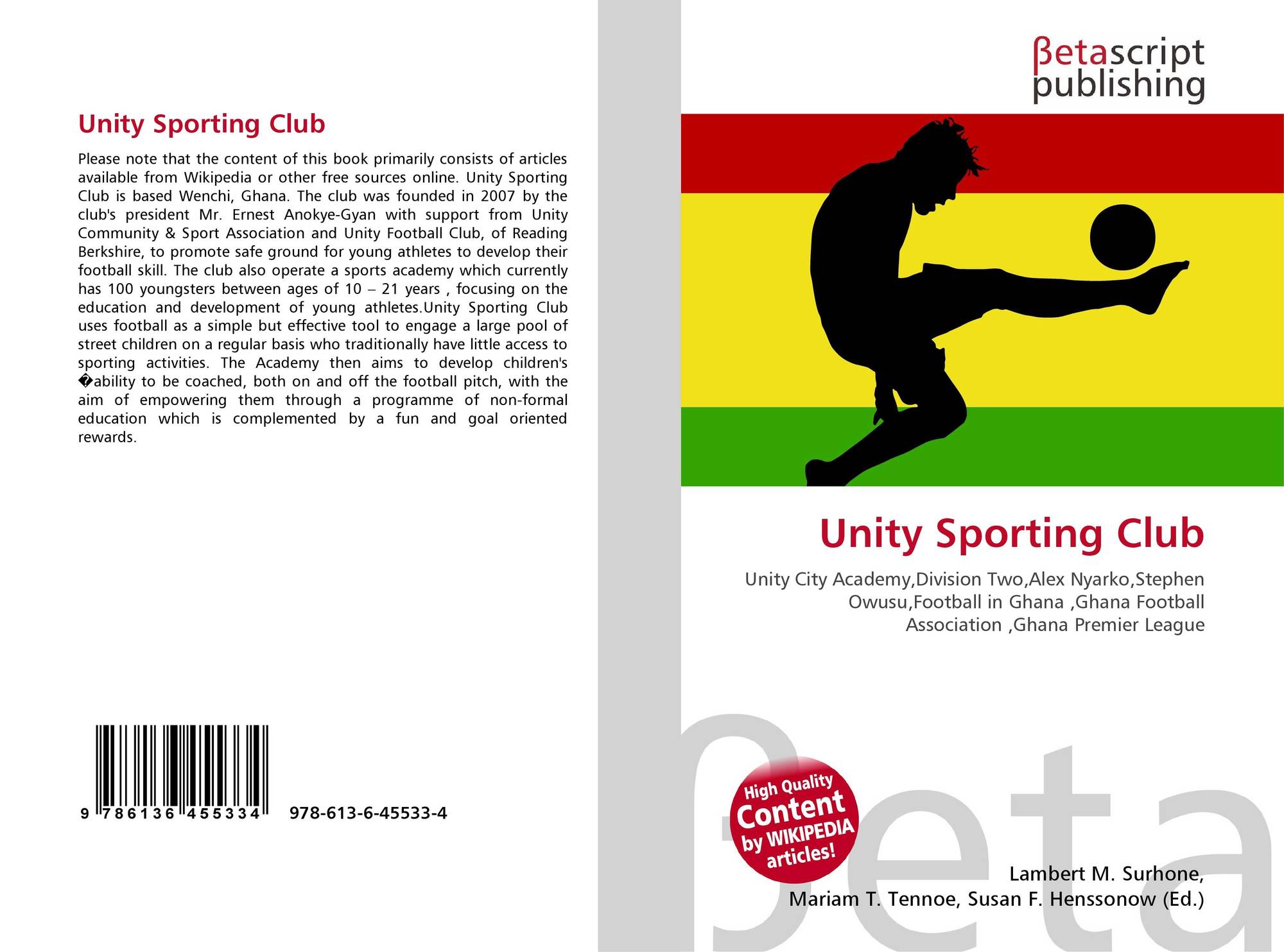 Unity Sporting Club

Please note that the content of this book primarily consists of articles available from Wikipedia or other free sources online. Unity Sporting Club is based Wenchi, Ghana. The club was founded in 2007 by the club's president Mr. Ernest Anokye-Gyan with support from Unity Community & Sport Association and Unity Football Club, of Reading Berkshire, to promote safe ground for young athletes to develop their football skill. The club also operate a sports academy which currently has 100 youngsters between ages of 10 – 21 years , focusing on the education and development of young athletes.Unity Sporting Club uses football as a simple but effective tool to engage a large pool of street children on a regular basis who traditionally have little access to sporting activities. The Academy then aims to develop children's �ability to be coached, both on and off the football pitch, with the aim of empowering them through a programme of non-formal education which is complemented by a fun and goal oriented rewards.

9 786136 455334 978-613-6-45533-4

βetascript
publishing

Unity Sporting Club

Unity City Academy,Division Two,Alex Nyarko,Stephen Owusu,Football in Ghana ,Ghana Football Association ,Ghana Premier League

High Quality
Content
by WIKIPEDIA
articles!

Lambert M. Surhone,
Mariam T. Tennoe, Susan F. Henssonow (Ed.)

βeta